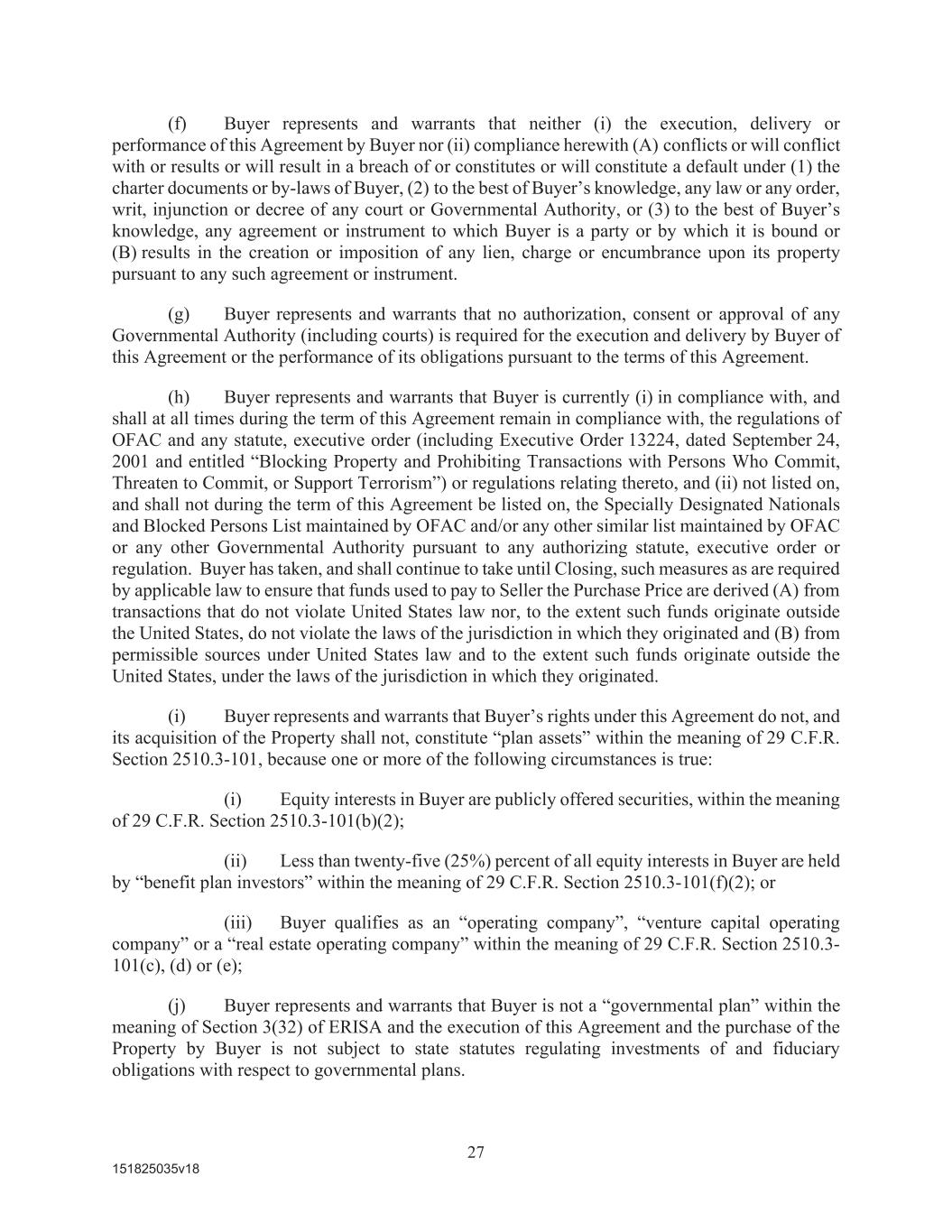 (f) Buyer represents and warrants that neither (i) the execution, delivery or performance of this Agreement by Buyer nor (ii) compliance herewith (A) conflicts or will conflict with or results or will result in a breach of or constitutes or will constitute a default under (1) the charter documents or by-laws of Buyer, (2) to the best of Buyer's knowledge, any law or any order, writ, injunction or decree of any court or Governmental Authority, or (3) to the best of Buyer's knowledge, any agreement or instrument to which Buyer is a party or by which it is bound or (B) results in the creation or imposition of any lien, charge or encumbrance upon its property pursuant to any such agreement or instrument.

(g) Buyer represents and warrants that no authorization, consent or approval of any Governmental Authority (including courts) is required for the execution and delivery by Buyer of this Agreement or the performance of its obligations pursuant to the terms of this Agreement.

(h) Buyer represents and warrants that Buyer is currently (i) in compliance with, and shall at all times during the term of this Agreement remain in compliance with, the regulations of OFAC and any statute, executive order (including Executive Order 13224, dated September 24, 2001 and entitled "Blocking Property and Prohibiting Transactions with Persons Who Commit, Threaten to Commit, or Support Terrorism") or regulations relating thereto, and (ii) not listed on, and shall not during the term of this Agreement be listed on, the Specially Designated Nationals and Blocked Persons List maintained by OFAC and/or any other similar list maintained by OFAC or any other Governmental Authority pursuant to any authorizing statute, executive order or regulation. Buyer has taken, and shall continue to take until Closing, such measures as are required by applicable law to ensure that funds used to pay to Seller the Purchase Price are derived (A) from transactions that do not violate United States law nor, to the extent such funds originate outside the United States, do not violate the laws of the jurisdiction in which they originated and (B) from permissible sources under United States law and to the extent such funds originate outside the United States, under the laws of the jurisdiction in which they originated.

(i) Buyer represents and warrants that Buyer's rights under this Agreement do not, and its acquisition of the Property shall not, constitute "plan assets" within the meaning of 29 C.F.R. Section 2510.3-101, because one or more of the following circumstances is true:

(i) Equity interests in Buyer are publicly offered securities, within the meaning of 29 C.F.R. Section 2510.3-101(b)(2);

(ii) Less than twenty-five (25%) percent of all equity interests in Buyer are held by "benefit plan investors" within the meaning of 29 C.F.R. Section 2510.3-101(f)(2); or

(iii) Buyer qualifies as an "operating company", "venture capital operating company" or a "real estate operating company" within the meaning of 29 C.F.R. Section 2510.3-101(c), (d) or (e);

(j) Buyer represents and warrants that Buyer is not a "governmental plan" within the meaning of Section 3(32) of ERISA and the execution of this Agreement and the purchase of the Property by Buyer is not subject to state statutes regulating investments of and fiduciary obligations with respect to governmental plans.

27

151825035v18